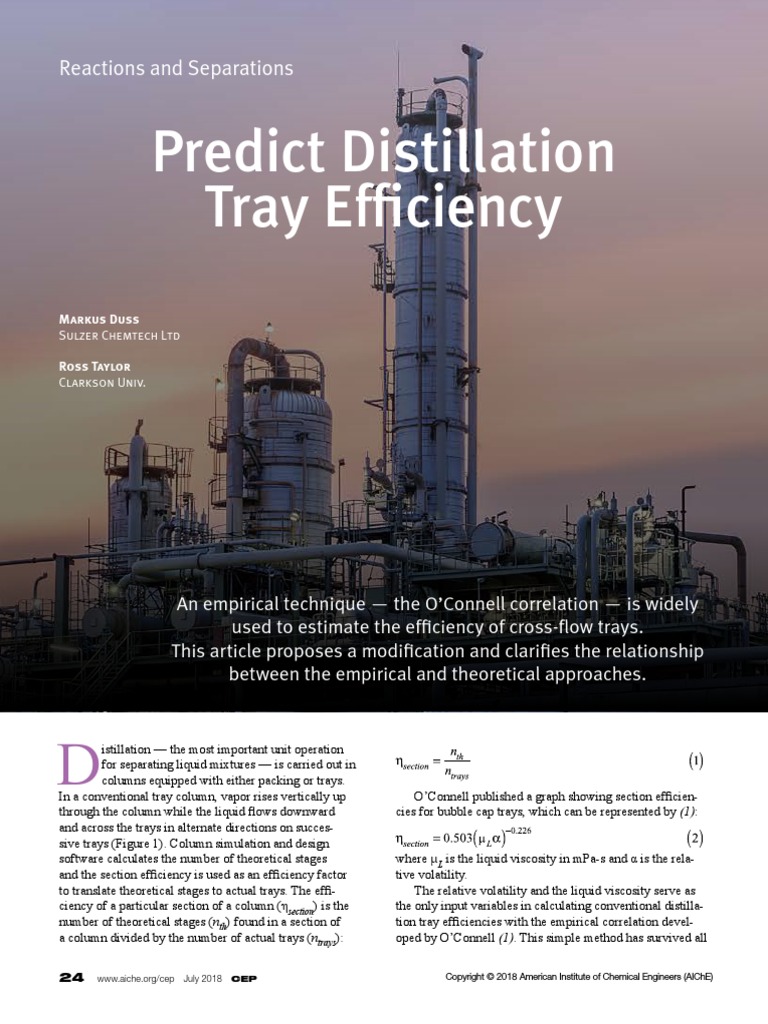 Reactions and Separations

Predict Distillation Tray Efficiency

Markus Duss
Sulzer Chemtech Ltd

Ross Taylor
Clarkson Univ.

An empirical technique — the O'Connell correlation — is widely used to estimate the efficiency of cross-flow trays. This article proposes a modification and clarifies the relationship between the empirical and theoretical approaches.

Distillation — the most important unit operation for separating liquid mixtures — is carried out in columns equipped with either packing or trays. In a conventional tray column, vapor rises vertically up through the column while the liquid flows downward and across the trays in alternate directions on successive trays (Figure 1). Column simulation and design software calculates the number of theoretical stages and the section efficiency is used as an efficiency factor to translate theoretical stages to actual trays. The efficiency of a particular section of a column ($\eta_{section}$) is the number of theoretical stages ($n_{th}$) found in a section of a column divided by the number of actual trays ($n_{trays}$):

$\eta_{section} = \frac{n_{th}}{n_{trays}}$ (1)

O'Connell published a graph showing section efficiencies for bubble cap trays, which can be represented by (1):

$\eta_{section} = 0.503(\mu_L \alpha)^{-0.226}$ (2)

where $\mu_L$ is the liquid viscosity in mPa-s and $\alpha$ is the relative volatility.

The relative volatility and the liquid viscosity serve as the only input variables in calculating conventional distillation tray efficiencies with the empirical correlation developed by O'Connell (1). This simple method has survived all

24 www.aiche.org/cep July 2018 CEP

Copyright © 2018 American Institute of Chemical Engineers (AIChE)